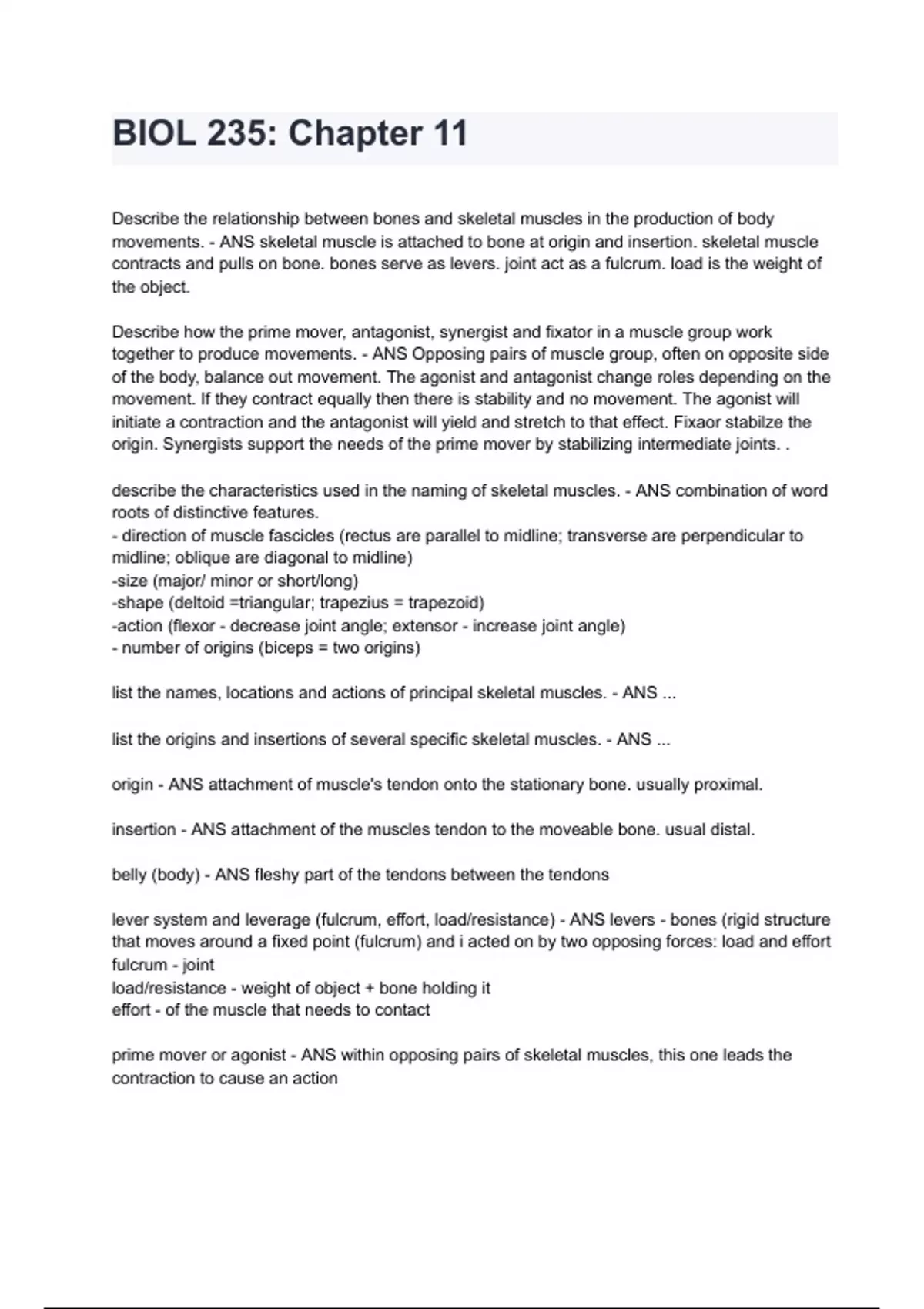 BIOL 235: Chapter 11

Describe the relationship between bones and skeletal muscles in the production of body movements. - ANS skeletal muscle is attached to bone at origin and insertion. skeletal muscle contracts and pulls on bone. bones serve as levers. joint act as a fulcrum. load is the weight of the object.

Describe how the prime mover, antagonist, synergist and fixator in a muscle group work together to produce movements. - ANS Opposing pairs of muscle group, often on opposite side of the body, balance out movement. The agonist and antagonist change roles depending on the movement. If they contract equally then there is stability and no movement. The agonist will initiate a contraction and the antagonist will yield and stretch to that effect. Fixaor stabilze the origin. Synergists support the needs of the prime mover by stabilizing intermediate joints. .

describe the characteristics used in the naming of skeletal muscles. - ANS combination of word roots of distinctive features.
- direction of muscle fascicles (rectus are parallel to midline; transverse are perpendicular to midline; oblique are diagonal to midline)
-size (major/ minor or short/long)
-shape (deltoid =triangular; trapezius = trapezoid)
-action (flexor - decrease joint angle; extensor - increase joint angle)
- number of origins (biceps = two origins)

list the names, locations and actions of principal skeletal muscles. - ANS ...

list the origins and insertions of several specific skeletal muscles. - ANS ...

origin - ANS attachment of muscle's tendon onto the stationary bone. usually proximal.

insertion - ANS attachment of the muscles tendon to the moveable bone. usual distal.

belly (body) - ANS fleshy part of the tendons between the tendons

lever system and leverage (fulcrum, effort, load/resistance) - ANS levers - bones (rigid structure that moves around a fixed point (fulcrum) and i acted on by two opposing forces: load and effort
fulcrum - joint
load/resistance - weight of object + bone holding it
effort - of the muscle that needs to contact

prime mover or agonist - ANS within opposing pairs of skeletal muscles, this one leads the contraction to cause an action